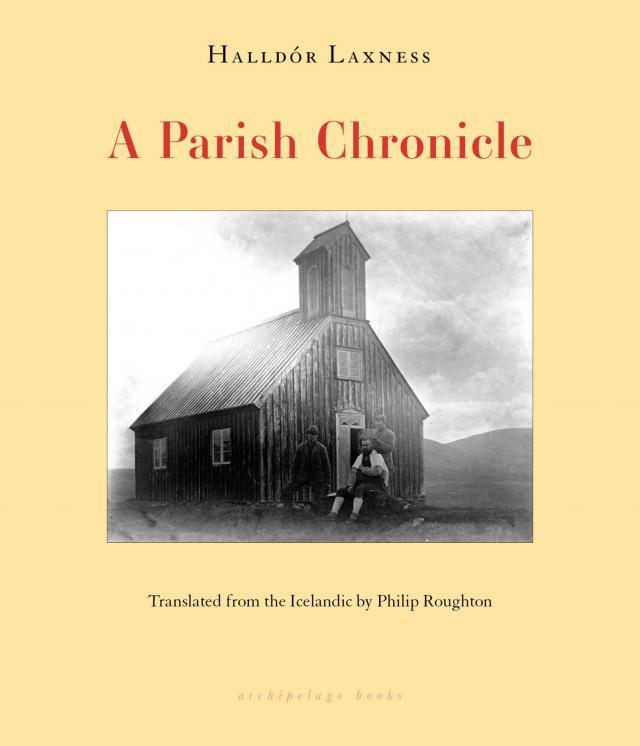 Halldór Laxness

A Parish Chronicle

Translated from the Icelandic by Philip Roughton

archipelago books